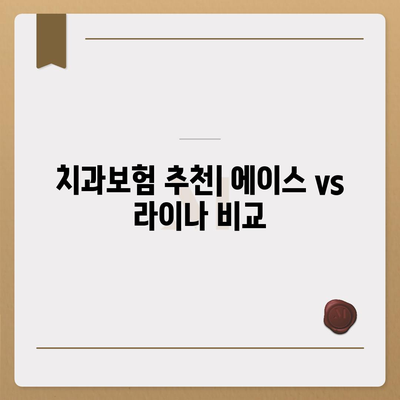 치과보험 추천| 에이스 vs 라이나 비교